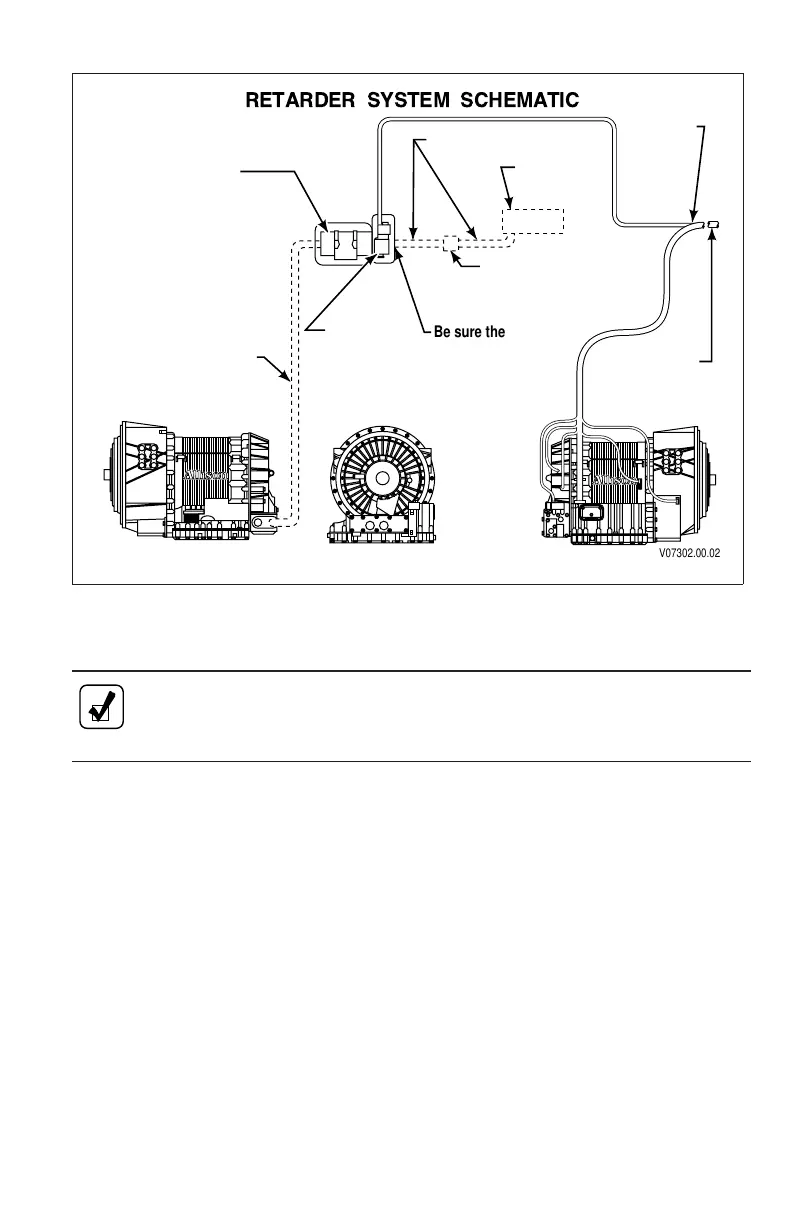 RETARDER SYSTEM SCHEMATIC

Be sure the

V07302.00.02